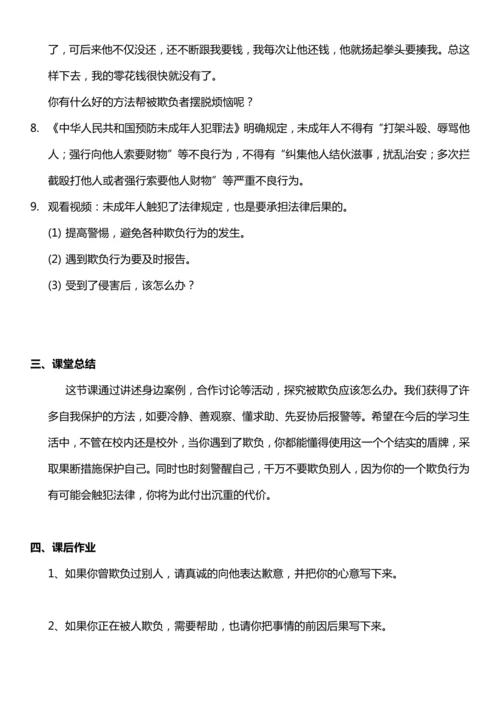 了，可后来他不仅没还，还不断跟我要钱，我每次让他还钱，他就扬起拳头要揍我。总这样下去，我的零花钱很快就没有了。

你有什么好的方法帮被欺负者摆脱烦恼呢？

8. 《中华人民共和国预防未成年人犯罪法》明确规定，未成年人不得有“打架斗殴、辱骂他人；强行向他人索要财物”等不良行为，不得有“纠集他人结伙滋事，扰乱治安；多次拦截殴打他人或者强行索要他人财物”等严重不良行为。

9. 观看视频：未成年人触犯了法律规定，也是要承担法律后果的。

(1) 提高警惕，避免各种欺负行为的发生。

(2) 遇到欺负行为要及时报告。

(3) 受到了侵害后，该怎么办？

三、课堂总结

这节课通过讲述身边案例，合作讨论等活动，探究被欺负应该怎么办。我们获得了许多自我保护的方法，如要冷静、善观察、懂求助、先妥协后报警等。希望在今后的学习生活中，不管在校内还是校外，当你遇到了欺负，你都能懂得使用这一个个结实的盾牌，采取果断措施保护自己。同时也时刻警醒自己，千万不要欺负别人，因为你的一个欺负行为有可能会触犯法律，你将为此付出沉重的代价。

四、课后作业

1、如果你曾欺负过别人，请真诚的向他表达歉意，并把你的心意写下来。

2、如果你正在被人欺负，需要帮助，也请你把事情的前因后果写下来。